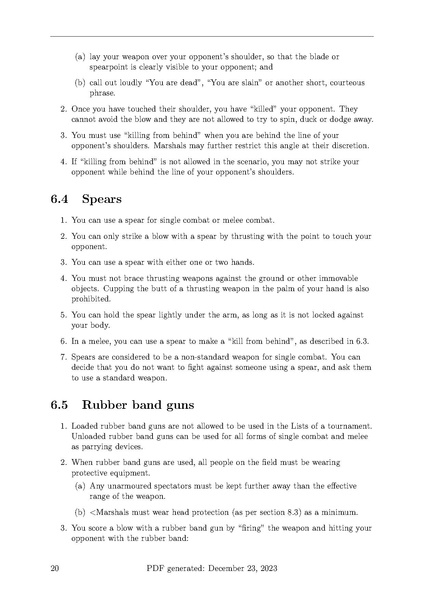 (a) lay your weapon over your opponent's shoulder, so that the blade or spearpoint is clearly visible to your opponent; and

(b) call out loudly "You are dead", "You are slain" or another short, courteous phrase.

2. Once you have touched their shoulder, you have "killed" your opponent. They cannot avoid the blow and they are not allowed to try to spin, duck or dodge away.

3. You must use "killing from behind" when you are behind the line of your opponent's shoulders. Marshals may further restrict this angle at their discretion.

4. If "killing from behind" is not allowed in the scenario, you may not strike your opponent while behind the line of your opponent's shoulders.

6.4 Spears

1. You can use a spear for single combat or melee combat.

2. You can only strike a blow with a spear by thrusting with the point to touch your opponent.

3. You can use a spear with either one or two hands.

4. You must not brace thrusting weapons against the ground or other immovable objects. Cupping the butt of a thrusting weapon in the palm of your hand is also prohibited.

5. You can hold the spear lightly under the arm, as long as it is not locked against your body.

6. In a melee, you can use a spear to make a "kill from behind", as described in 6.3.

7. Spears are considered to be a non-standard weapon for single combat. You can decide that you do not want to fight against someone using a spear, and ask them to use a standard weapon.

6.5 Rubber band guns

1. Loaded rubber band guns are not allowed to be used in the Lists of a tournament. Unloaded rubber band guns can be used for all forms of single combat and melee as parrying devices.

2. When rubber band guns are used, all people on the field must be wearing protective equipment.

(a) Any unarmoured spectators must be kept further away than the effective range of the weapon.

(b) <Marshals must wear head protection (as per section 8.3) as a minimum.

3. You score a blow with a rubber band gun by "firing" the weapon and hitting your opponent with the rubber band:

20 PDF generated: December 23, 2023